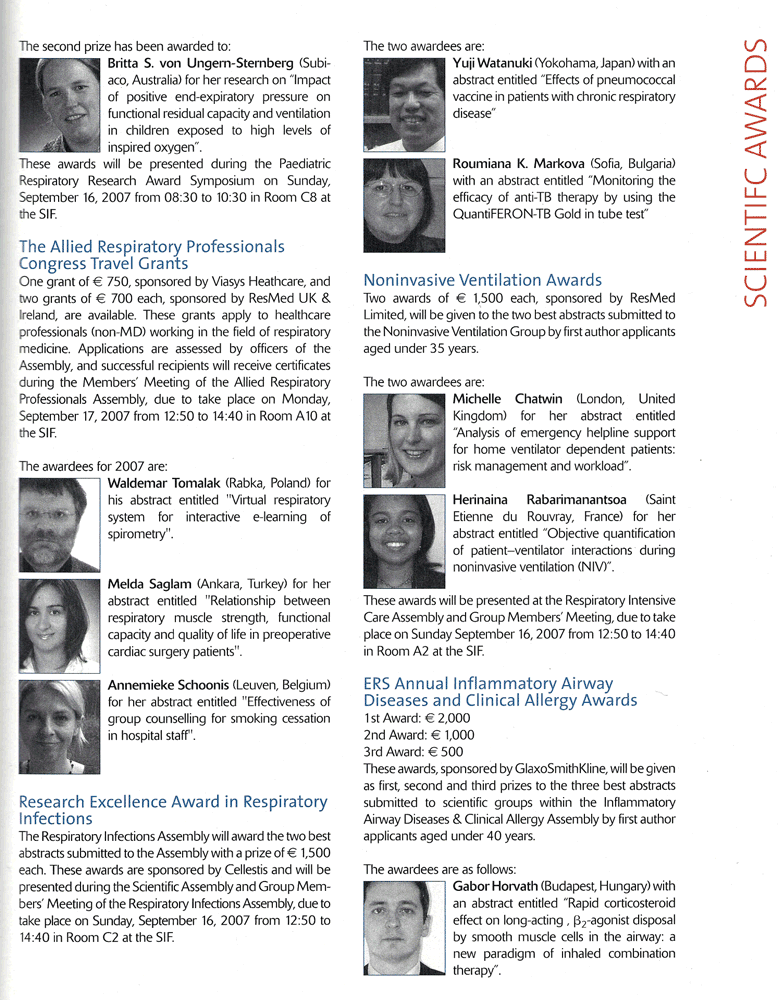 The second prize has been awarded to:

Britta S. von Ungern-Sternberg (Subiaco, Australia) for her research on "Impact of positive end-expiratory pressure on functional residual capacity and ventilation in children exposed to high levels of inspired oxygen".

These awards will be presented during the Paediatric Respiratory Research Award Symposium on Sunday, September 16, 2007 from 08:30 to 10:30 in Room C8 at the SIF.

The Allied Respiratory Professionals Congress Travel Grants

One grant of € 750, sponsored by Viasys Heathcare, and two grants of € 700 each, sponsored by ResMed UK & Ireland, are available. These grants apply to healthcare professionals (non-MD) working in the field of respiratory medicine. Applications are assessed by officers of the Assembly, and successful recipients will receive certificates during the Members' Meeting of the Allied Respiratory Professionals Assembly, due to take place on Monday, September 17, 2007 from 12:50 to 14:40 in Room A10 at the SIF.

The awardees for 2007 are:

Waldemar Tomalak (Rabka, Poland) for his abstract entitled "Virtual respiratory system for interactive e-learning of spirometry".

Melda Saglam (Ankara, Turkey) for her abstract entitled "Relationship between respiratory muscle strength, functional capacity and quality of life in preoperative cardiac surgery patients".

Annemieke Schoonis (Leuven, Belgium) for her abstract entitled "Effectiveness of group counselling for smoking cessation in hospital staff".

Research Excellence Award in Respiratory Infections

The Respiratory Infections Assembly will award the two best abstracts submitted to the Assembly with a prize of € 1,500 each. These awards are sponsored by Cellestis and will be presented during the Scientific Assembly and Group Members' Meeting of the Respiratory Infections Assembly, due to take place on Sunday, September 16, 2007 from 12:50 to 14:40 in Room C2 at the SIF.

The two awardees are:

Yuji Watanuki (Yokohama, Japan) with an abstract entitled "Effects of pneumococcal vaccine in patients with chronic respiratory disease"

Roumiana K. Markova (Sofia, Bulgaria) with an abstract entitled "Monitoring the efficacy of anti-TB therapy by using the QuantiFERON-TB Gold in tube test"

Noninvasive Ventilation Awards

Two awards of € 1,500 each, sponsored by ResMed Limited, will be given to the two best abstracts submitted to the Noninvasive Ventilation Group by first author applicants aged under 35 years.

The two awardees are:

Michelle Chatwin (London, United Kingdom) for her abstract entitled "Analysis of emergency helpline support for home ventilator dependent patients: risk management and workload".

Herinaina Rabarimanantsoa (Saint Etienne du Rouvray, France) for her abstract entitled "Objective quantification of patient–ventilator interactions during noninvasive ventilation (NIV)".

These awards will be presented at the Respiratory Intensive Care Assembly and Group Members' Meeting, due to take place on Sunday September 16, 2007 from 12:50 to 14:40 in Room A2 at the SIF.

ERS Annual Inflammatory Airway Diseases and Clinical Allergy Awards

1st Award: € 2,000
2nd Award: € 1,000
3rd Award: € 500

These awards, sponsored by GlaxoSmithKline, will be given as first, second and third prizes to the three best abstracts submitted to scientific groups within the Inflammatory Airway Diseases & Clinical Allergy Assembly by first author applicants aged under 40 years.

The awardees are as follows:

Gabor Horvath (Budapest, Hungary) with an abstract entitled "Rapid corticosteroid effect on long-acting , $\beta_2$-agonist disposal by smooth muscle cells in the airway: a new paradigm of inhaled combination therapy".

SCIENTIFC AWARDS